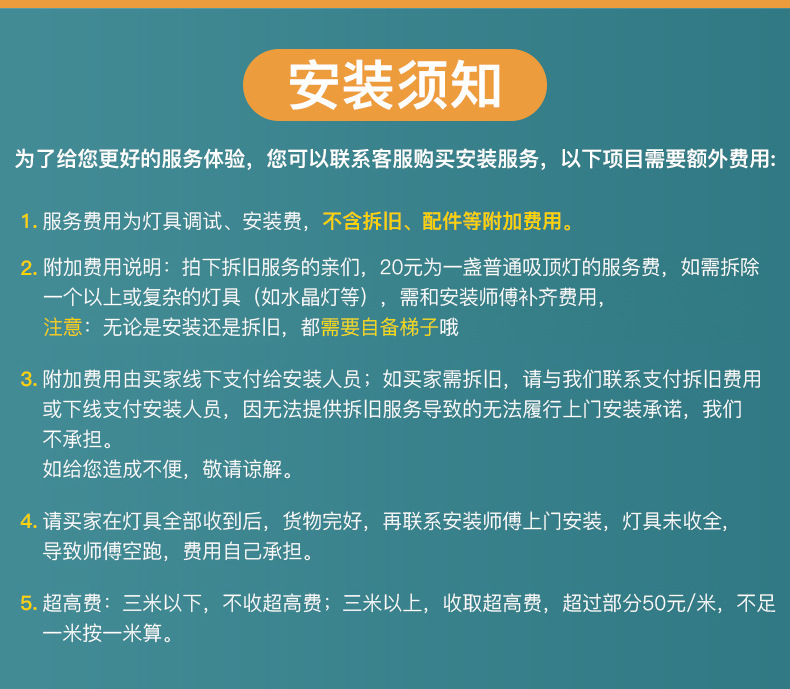 安装须知

为了给您更好的服务体验，您可以联系客服购买安装服务，以下项目需要额外费用：

1.服务费用为灯具调试、安装费，不含拆旧、配件等附加费用。

2.附加费用说明：拍下拆旧服务的亲们，20元为一盏普通吸顶灯的服务费，如需拆除一个以上或复杂的灯具（如水晶灯等），需和安装师傅补齐费用，
注意：无论是安装还是拆旧，都需要自备梯子哦

3.附加费用由买家线下支付给安装人员；如买家需拆旧，请与我们联系支付拆旧费用或下线支付安装人员，因无法提供拆旧服务导致的无法履行上门安装承诺，我们不承担。
如给您造成不便，敬请谅解。

4.请买家在灯具全部收到后，货物完好，再联系安装师傅上门安装，灯具未收全，导致师傅空跑，费用自己承担。

5.超高费：三米以下，不收超高费；三米以上，收取超高费，超过部分50元/米，不足一米按一米算。